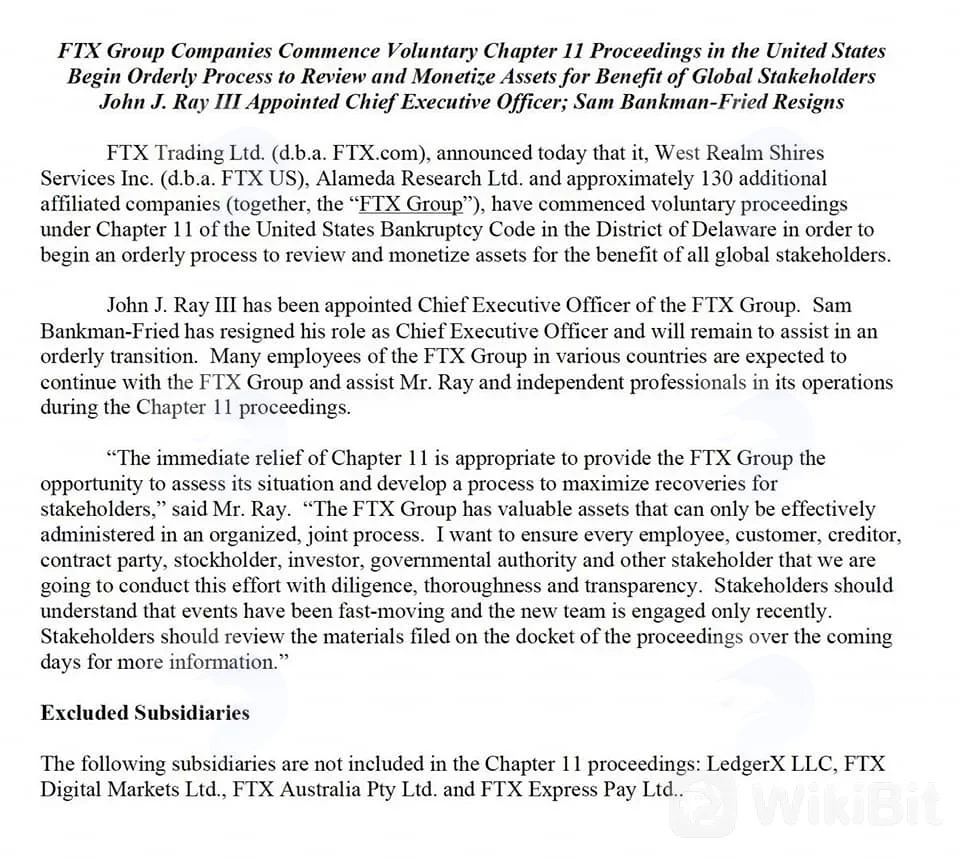 FTX Group Companies Commence Voluntary Chapter 11 Proceedings in the United States
Begin Orderly Process to Review and Monetize Assets for Benefit of Global Stakeholders
John J. Ray III Appointed Chief Executive Officer; Sam Bankman-Fried Resigns

FTX Trading Ltd. (d.b.a. FTX.com), announced today that it, West Realm Shires Services Inc. (d.b.a. FTX US), Alameda Research Ltd. and approximately 130 additional affiliated companies (together, the "FTX Group"), have commenced voluntary proceedings under Chapter 11 of the United States Bankruptcy Code in the District of Delaware in order to begin an orderly process to review and monetize assets for the benefit of all global stakeholders.

John J. Ray III has been appointed Chief Executive Officer of the FTX Group. Sam Bankman-Fried has resigned his role as Chief Executive Officer and will remain to assist in an orderly transition. Many employees of the FTX Group in various countries are expected to continue with the FTX Group and assist Mr. Ray and independent professionals in its operations during the Chapter 11 proceedings.

"The immediate relief of Chapter 11 is appropriate to provide the FTX Group the opportunity to assess its situation and develop a process to maximize recoveries for stakeholders," said Mr. Ray. "The FTX Group has valuable assets that can only be effectively administered in an organized, joint process. I want to ensure every employee, customer, creditor, contract party, stockholder, investor, governmental authority and other stakeholder that we are going to conduct this effort with diligence, thoroughness and transparency. Stakeholders should understand that events have been fast-moving and the new team is engaged only recently. Stakeholders should review the materials filed on the docket of the proceedings over the coming days for more information."

Excluded Subsidiaries

The following subsidiaries are not included in the Chapter 11 proceedings: LedgerX LLC, FTX Digital Markets Ltd., FTX Australia Pty Ltd. and FTX Express Pay Ltd..

WikiBit